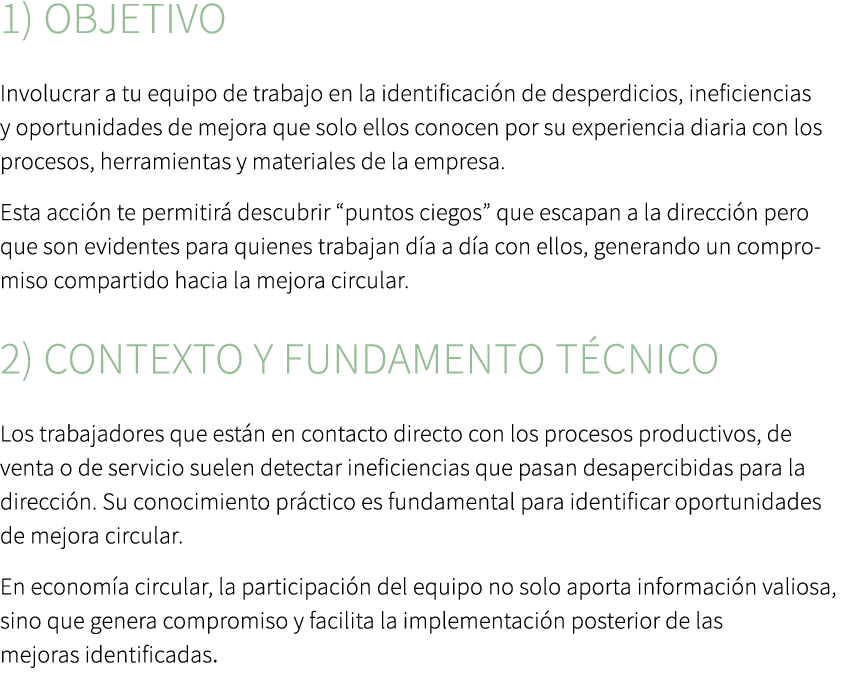 1) OBJETIVO

Involucrar a tu equipo de trabajo en la identificación de desperdicios, ineficiencias y oportunidades de mejora que solo ellos conocen por su experiencia diaria con los procesos, herramientas y materiales de la empresa.

Esta acción te permitirá descubrir “puntos ciegos” que escapan a la dirección pero que son evidentes para quienes trabajan día a día con ellos, generando un compromiso compartido hacia la mejora circular.

2) CONTEXTO Y FUNDAMENTO TÉCNICO

Los trabajadores que están en contacto directo con los procesos productivos, de venta o de servicio suelen detectar ineficiencias que pasan desapercibidas para la dirección. Su conocimiento práctico es fundamental para identificar oportunidades de mejora circular.

En economía circular, la participación del equipo no solo aporta información valiosa, sino que genera compromiso y facilita la implementación posterior de las mejoras identificadas.